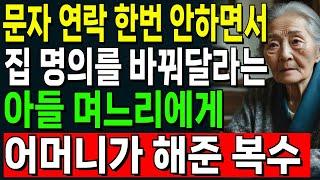 문자 연락 한번 안하면서
집 명의를 바꿔달라는
아들 며느리에게
어머니가 해준 복수